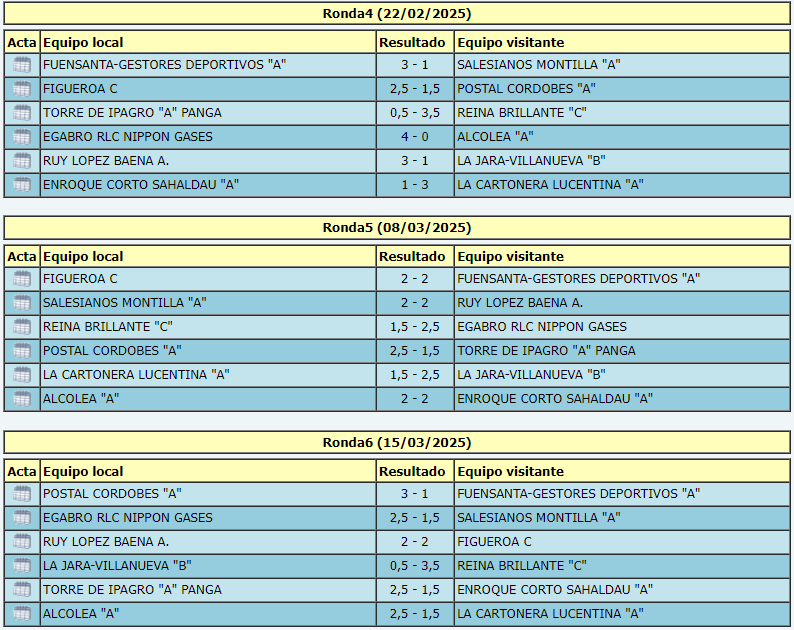 Ronda4 (22/02/2025)

| Acta | Equipo local | Resultado | Equipo visitante |
|---|---|---|---|
| | FUENSANTA-GESTORES DEPORTIVOS "A" | 3 - 1 | SALESIANOS MONTILLA "A" |
| | FIGUEROA C | 2,5 - 1,5 | POSTAL CORDOBES "A" |
| | TORRE DE IPAGRO "A" PANGA | 0,5 - 3,5 | REINA BRILLANTE "C" |
| | EGABRO RLC NIPPON GASES | 4 - 0 | ALCOLEA "A" |
| | RUY LOPEZ BAENA A. | 3 - 1 | LA JARA-VILLANUEVA "B" |
| | ENROQUE CORTO SAHALDAU "A" | 1 - 3 | LA CARTONERA LUCENTINA "A" |

Ronda5 (08/03/2025)

| Acta | Equipo local | Resultado | Equipo visitante |
|---|---|---|---|
| | FIGUEROA C | 2 - 2 | FUENSANTA-GESTORES DEPORTIVOS "A" |
| | SALESIANOS MONTILLA "A" | 2 - 2 | RUY LOPEZ BAENA A. |
| | REINA BRILLANTE "C" | 1,5 - 2,5 | EGABRO RLC NIPPON GASES |
| | POSTAL CORDOBES "A" | 2,5 - 1,5 | TORRE DE IPAGRO "A" PANGA |
| | LA CARTONERA LUCENTINA "A" | 1,5 - 2,5 | LA JARA-VILLANUEVA "B" |
| | ALCOLEA "A" | 2 - 2 | ENROQUE CORTO SAHALDAU "A" |

Ronda6 (15/03/2025)

| Acta | Equipo local | Resultado | Equipo visitante |
|---|---|---|---|
| | POSTAL CORDOBES "A" | 3 - 1 | FUENSANTA-GESTORES DEPORTIVOS "A" |
| | EGABRO RLC NIPPON GASES | 2,5 - 1,5 | SALESIANOS MONTILLA "A" |
| | RUY LOPEZ BAENA A. | 2 - 2 | FIGUEROA C |
| | LA JARA-VILLANUEVA "B" | 0,5 - 3,5 | REINA BRILLANTE "C" |
| | TORRE DE IPAGRO "A" PANGA | 2,5 - 1,5 | ENROQUE CORTO SAHALDAU "A" |
| | ALCOLEA "A" | 2,5 - 1,5 | LA CARTONERA LUCENTINA "A" |